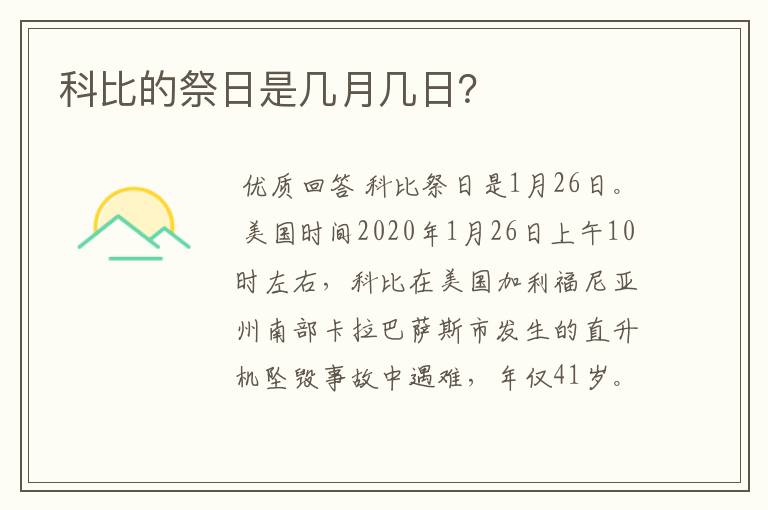 科比的祭日是几月几日?

优质回答 科比祭日是1月26日。美国时间2020年1月26日上午10时左右，科比在美国加利福尼亚州南部卡拉巴萨斯市发生的直升机坠毁事故中遇难，年仅41岁。